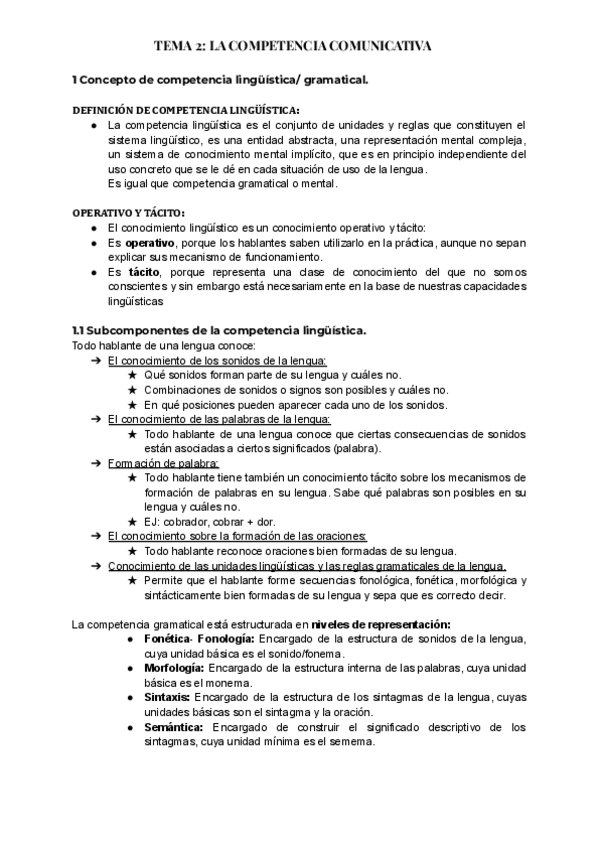 TEMA 2: LA COMPETENCIA COMUNICATIVA

1 Concepto de competencia lingüística/ gramatical.

DEFINICIÓN DE COMPETENCIA LINGÜÍSTICA:
● La competencia lingüística es el conjunto de unidades y reglas que constituyen el sistema lingüístico, es una entidad abstracta, una representación mental compleja, un sistema de conocimiento mental implícito, que es en principio independiente del uso concreto que se le dé en cada situación de uso de la lengua.
Es igual que competencia gramatical o mental.

OPERATIVO Y TÁCITO:
● El conocimiento lingüístico es un conocimiento operativo y tácito:
● Es operativo, porque los hablantes saben utilizarlo en la práctica, aunque no sepan explicar sus mecanismo de funcionamiento.
● Es tácito, porque representa una clase de conocimiento del que no somos conscientes y sin embargo está necesariamente en la base de nuestras capacidades lingüísticas

1.1 Subcomponentes de la competencia lingüística.
Todo hablante de una lengua conoce:
➔ El conocimiento de los sonidos de la lengua:
★ Qué sonidos forman parte de su lengua y cuáles no.
★ Combinaciones de sonidos o signos son posibles y cuáles no.
★ En qué posiciones pueden aparecer cada uno de los sonidos.
➔ El conocimiento de las palabras de la lengua:
★ Todo hablante de una lengua conoce que ciertas consecuencias de sonidos están asociadas a ciertos significados (palabra).
➔ Formación de palabra:
★ Todo hablante tiene también un conocimiento tácito sobre los mecanismos de formación de palabras en su lengua. Sabe qué palabras son posibles en su lengua y cuáles no.
★ EJ: cobrador, cobrar + dor.
➔ El conocimiento sobre la formación de las oraciones:
★ Todo hablante reconoce oraciones bien formadas de su lengua.
➔ Conocimiento de las unidades lingüísticas y las reglas gramaticales de la lengua.
★ Permite que el hablante forme secuencias fonológica, fonética, morfológica y sintácticamente bien formadas de su lengua y sepa que es correcto decir.

La competencia gramatical está estructurada en niveles de representación:
● Fonética- Fonología: Encargado de la estructura de sonidos de la lengua, cuya unidad básica es el sonido/fonema.
● Morfología: Encargado de la estructura interna de las palabras, cuya unidad básica es el monema.
● Sintaxis: Encargado de la estructura de los sintagmas de la lengua, cuyas unidades básicas son el sintagma y la oración.
● Semántica: Encargado de construir el significado descriptivo de los sintagmas, cuya unidad mínima es el semema.